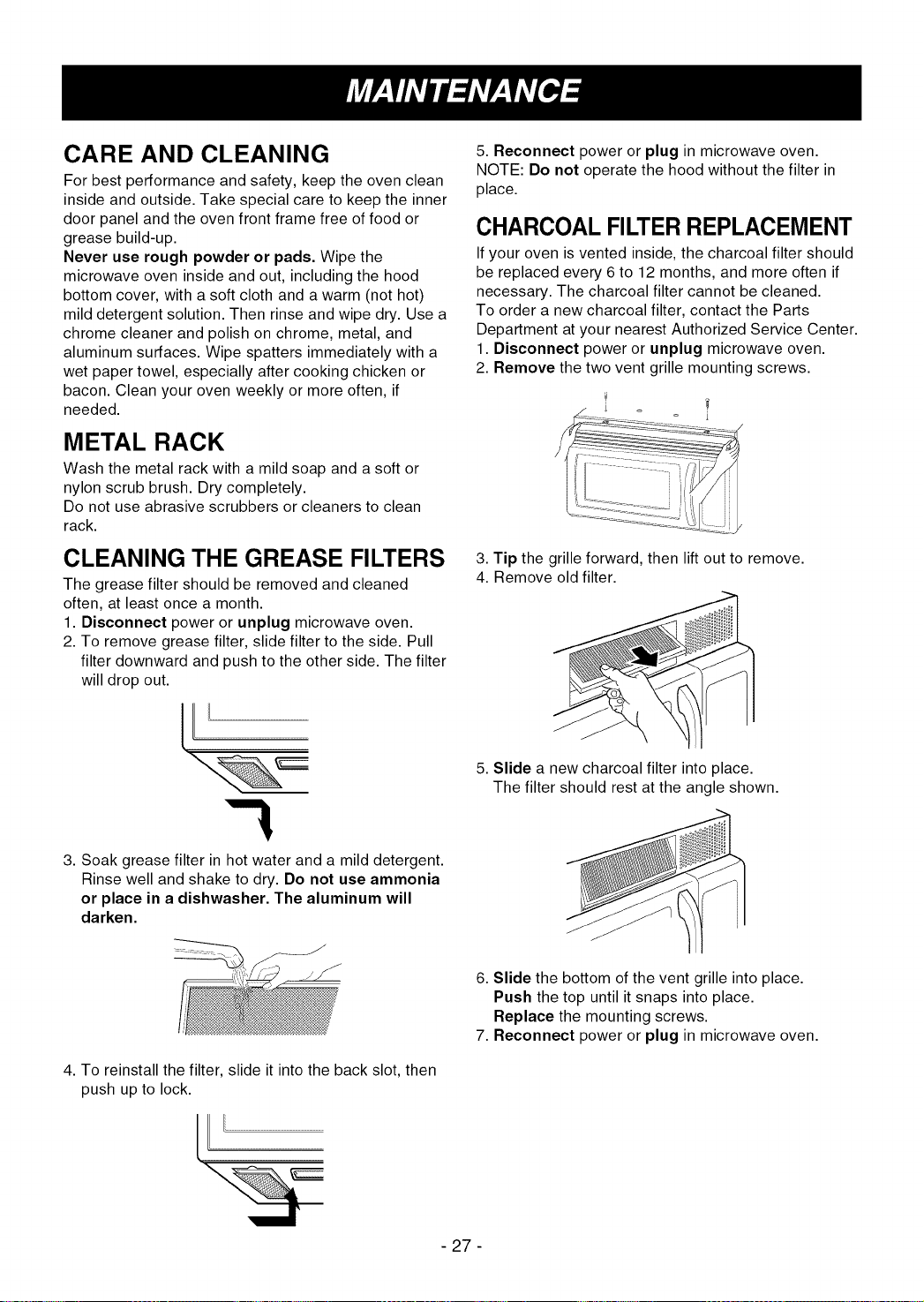 MAINTENANCE

CARE AND CLEANING

For best performance and safety, keep the oven clean inside and outside. Take special care to keep the inner door panel and the oven front frame free of food or grease build-up.

Never use rough powder or pads. Wipe the microwave oven inside and out, including the hood bottom cover, with a soft cloth and a warm (not hot) mild detergent solution. Then rinse and wipe dry. Use a chrome cleaner and polish on chrome, metal, and aluminum surfaces. Wipe spatters immediately with a wet paper towel, especially after cooking chicken or bacon. Clean your oven weekly or more often, if needed.

METAL RACK

Wash the metal rack with a mild soap and a soft or nylon scrub brush. Dry completely.

Do not use abrasive scrubbers or cleaners to clean rack.

CLEANING THE GREASE FILTERS

The grease filter should be removed and cleaned often, at least once a month.

1. Disconnect power or unplug microwave oven.

2. To remove grease filter, slide filter to the side. Pull filter downward and push to the other side. The filter will drop out.

3. Soak grease filter in hot water and a mild detergent. Rinse well and shake to dry. Do not use ammonia or place in a dishwasher. The aluminum will darken.

4. To reinstall the filter, slide it into the back slot, then push up to lock.

5. Reconnect power or plug in microwave oven.

NOTE: Do not operate the hood without the filter in place.

CHARCOAL FILTER REPLACEMENT

If your oven is vented inside, the charcoal filter should be replaced every 6 to 12 months, and more often if necessary. The charcoal filter cannot be cleaned.

To order a new charcoal filter, contact the Parts Department at your nearest Authorized Service Center.

1. Disconnect power or unplug microwave oven.

2. Remove the two vent grille mounting screws.

3. Tip the grille forward, then lift out to remove.

4. Remove old filter.

5. Slide a new charcoal filter into place.
The filter should rest at the angle shown.

6. Slide the bottom of the vent grille into place.
Push the top until it snaps into place.
Replace the mounting screws.

7. Reconnect power or plug in microwave oven.

- 27 -